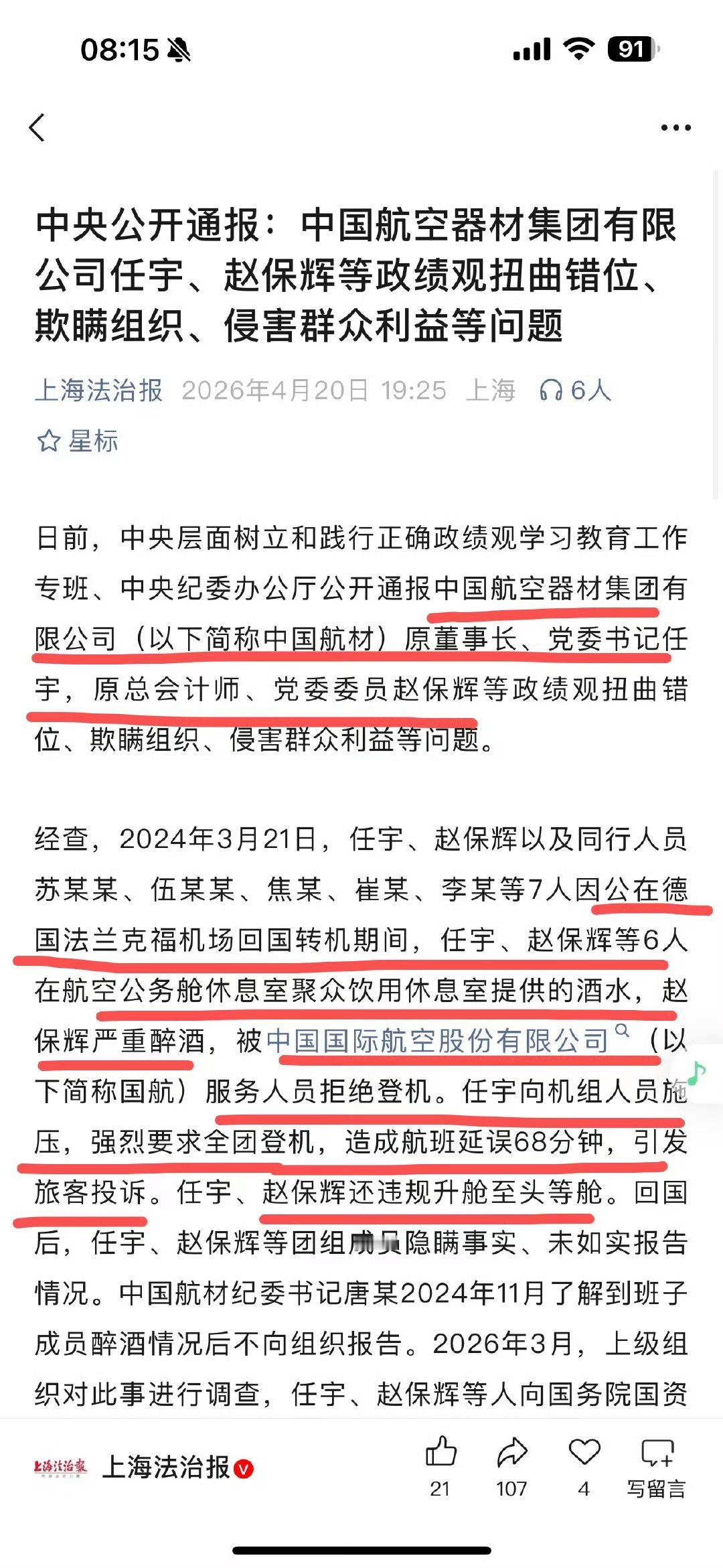 08:15 91

中央公开通报：中国航空器材集团有限公司任宇、赵保辉等政绩观扭曲错位、欺瞒组织、侵害群众利益等问题

上海法治报 2026年4月20日 19:25 上海 6人

星标

日前，中央层面树立和践行正确政绩观学习教育工作专班、中央纪委办公厅公开通报中国航空器材集团有限公司（以下简称中国航材）原董事长、党委书记任宇，原总会计师、党委委员赵保辉等政绩观扭曲错位、欺瞒组织、侵害群众利益等问题。

经查，2024年3月21日，任宇、赵保辉以及同行人员苏某某、伍某某、焦某、崔某、李某等7人因公在德国法兰克福机场回国转机期间，任宇、赵保辉等6人在航空公务舱休息室聚众饮用休息室提供的酒水，赵保辉严重醉酒，被中国国际航空股份有限公司（以下简称国航）服务人员拒绝登机。任宇向机组人员施压，强烈要求全团登机，造成航班延误68分钟，引发旅客投诉。任宇、赵保辉还违规升舱至头等舱。回国后，任宇、赵保辉等团组成员隐瞒事实、未如实报告情况。中国航材纪委书记唐某2024年11月了解到班子成员醉酒情况后不向组织报告。2026年3月，上级组织对此事进行调查，任宇、赵保辉等人向国务院国资

上海法治报

上海法治报

21 107 4 写留言